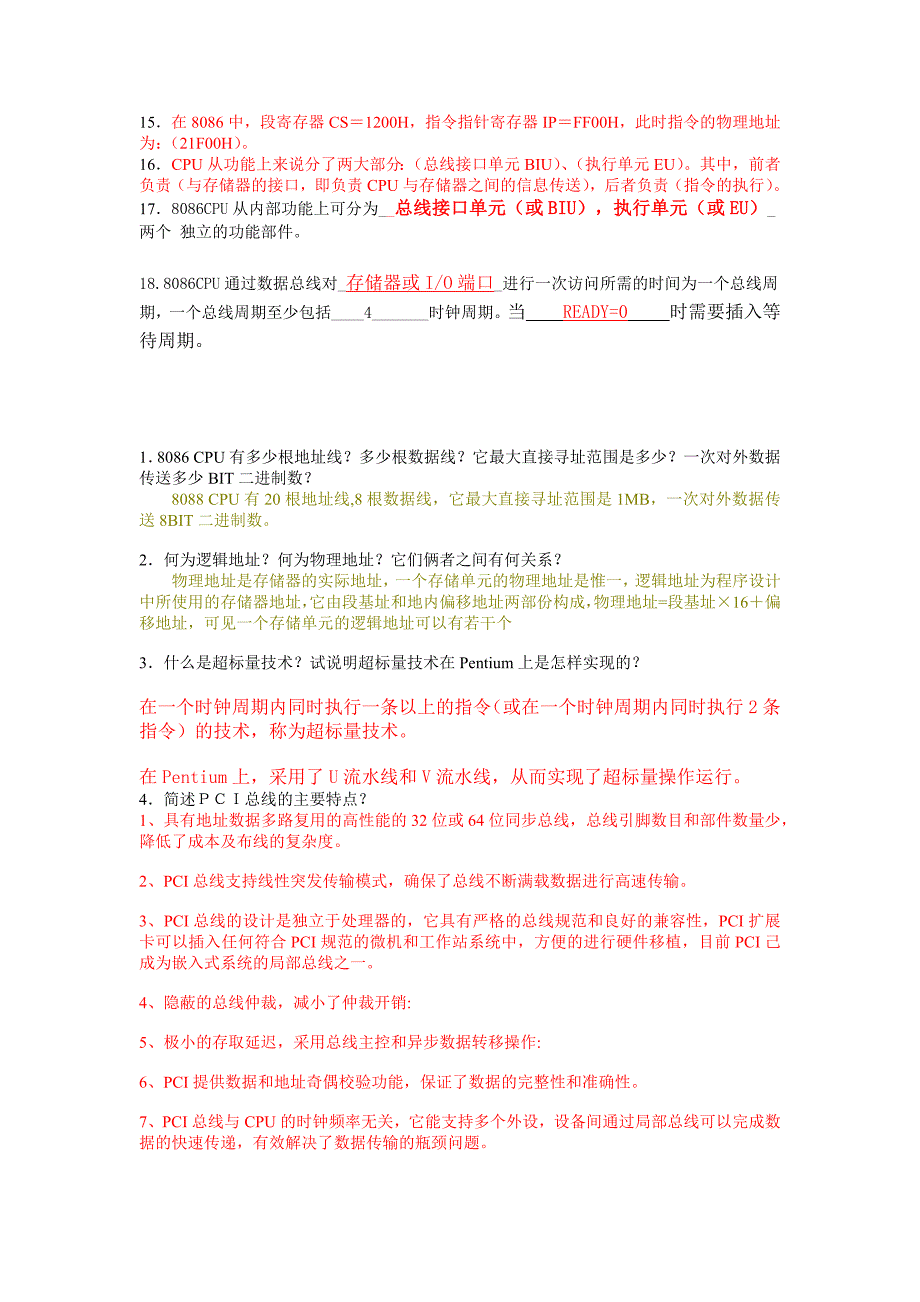 15．在 8086 中，段寄存器 CS＝1200H，指令指针寄存器 IP＝FF00H，此时指令的物理地址为：(21F00H)。
16．CPU 从功能上来说分了两大部分:（总线接口单元 BIU）、（执行单元 EU）。其中，前者负责（与存储器的接口，即负责 CPU 与存储器之间的信息传送），后者负责（指令的执行）。
17．8086CPU 从内部功能上可分为__总线接口单元（或 BIU），执行单元（或 EU）_两个 独立的功能部件。

18. 8086CPU 通过数据总线对_存储器或 I/O 端口_进行一次访问所需的时间为一个总线周期，一个总线周期至少包括____4_______时钟周期。当____READY=0_____时需要插入等待周期。

1. 8086 CPU 有多少根地址线？多少根数据线？它最大直接寻址范围是多少？一次对外数据传送多少 BIT 二进制数？
8088 CPU 有 20 根地址线,8 根数据线，它最大直接寻址范围是 1MB，一次对外数据传送 8BIT 二进制数。

2．何为逻辑地址？何为物理地址？它们俩者之间有何关系？
物理地址是存储器的实际地址，一个存储单元的物理地址是惟一，逻辑地址为程序设计中所使用的存储器地址,它由段基址和地内偏移地址两部份构成,物理地址=段基址×16＋偏移地址，可见一个存储单元的逻辑地址可以有若干个

3．什么是超标量技术？试说明超标量技术在 Pentium 上是怎样实现的？

在一个时钟周期内同时执行一条以上的指令(或在一个时钟周期内同时执行 2 条指令）的技术，称为超标量技术。

在 Pentium 上，采用了 U 流水线和 V 流水线，从而实现了超标量操作运行。
4．简述ＰＣＩ总线的主要特点？
1、具有地址数据多路复用的高性能的 32 位或 64 位同步总线，总线引脚数目和部件数量少，降低了成本及布线的复杂度。

2、PCI 总线支持线性突发传输模式，确保了总线不断满载数据进行高速传输。

3、PCI 总线的设计是独立于处理器的，它具有严格的总线规范和良好的兼容性，PCI 扩展卡可以插入任何符合 PCI 规范的微机和工作站系统中，方便的进行硬件移植，目前 PCI 已成为嵌入式系统的局部总线之一。

4、隐蔽的总线仲裁，减小了仲裁开销:

5、极小的存取延迟，采用总线主控和异步数据转移操作:

6、PCI 提供数据和地址奇偶校验功能，保证了数据的完整性和准确性。

7、PCI 总线与 CPU 的时钟频率无关，它能支持多个外设，设备间通过局部总线可以完成数据的快速传递，有效解决了数据传输的瓶颈问题。